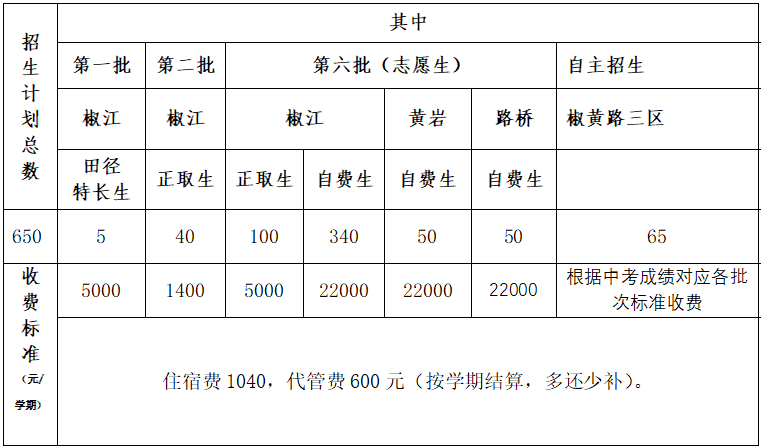 | 招生计划总数 | 其中 | | | | | | |
|---|---|---|---|---|---|---|---|
| | 第一批 | 第二批 | 第六批（志愿生） | | | | 自主招生 |
| | 椒江 | 椒江 | 椒江 | | 黄岩 | 路桥 | 椒黄路三区 |
| | 田径特长生 | 正取生 | 正取生 | 自费生 | 自费生 | 自费生 | |
| 650 | 5 | 40 | 100 | 340 | 50 | 50 | 65 |
| 收费标准（元/学期） | 5000 | 1400 | 5000 | 22000 | 22000 | 22000 | 根据中考成绩对应各批次标准收费 |
| | 住宿费 1040，代管费 600 元（按学期结算，多还少补）。 | | | | | | |